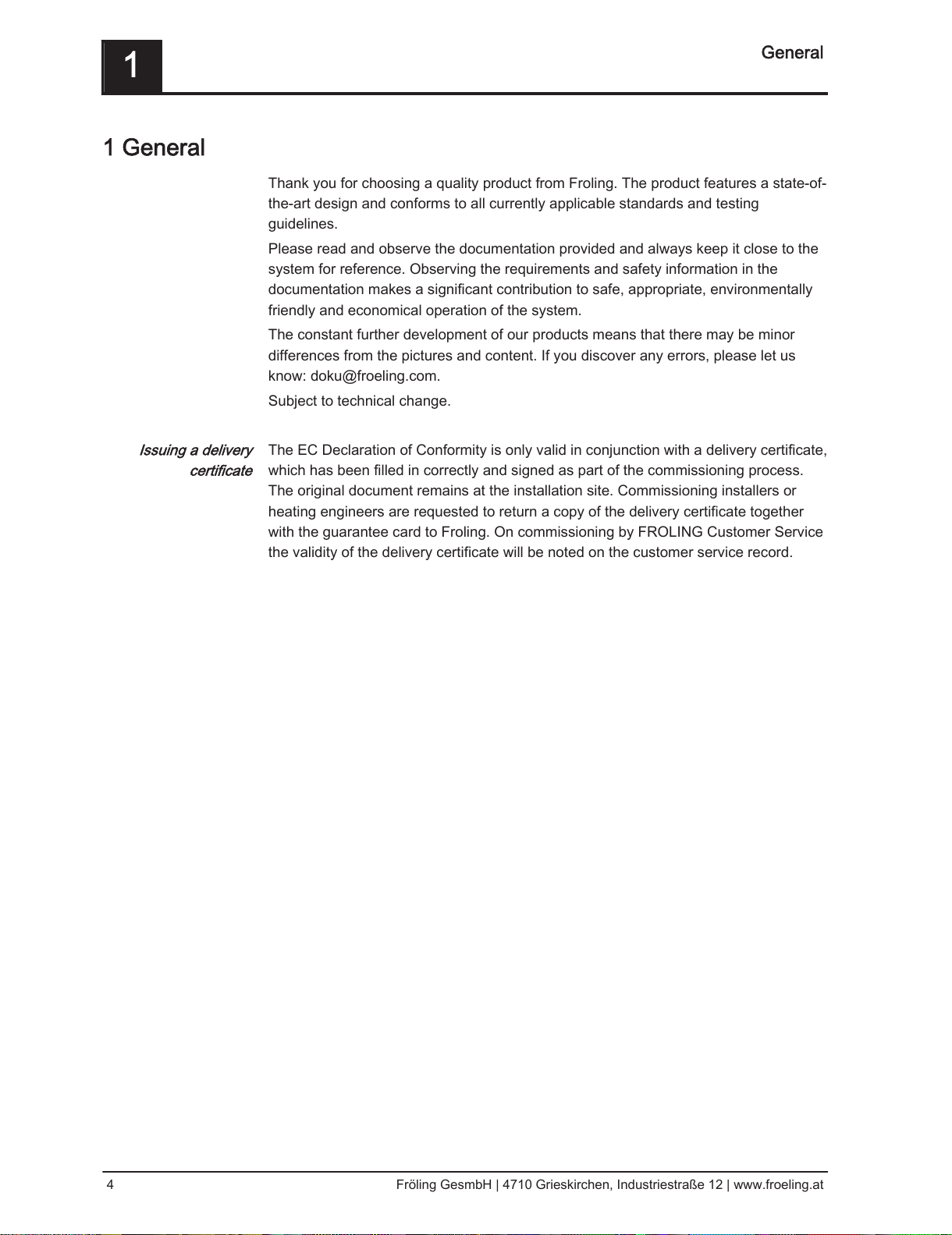 1

General

1 General

Thank you for choosing a quality product from Froling. The product features a state-of-the-art design and conforms to all currently applicable standards and testing guidelines.

Please read and observe the documentation provided and always keep it close to the system for reference. Observing the requirements and safety information in the documentation makes a significant contribution to safe, appropriate, environmentally friendly and economical operation of the system.

The constant further development of our products means that there may be minor differences from the pictures and content. If you discover any errors, please let us know: doku@froeling.com.

Subject to technical change.

Issuing a delivery certificate

The EC Declaration of Conformity is only valid in conjunction with a delivery certificate, which has been filled in correctly and signed as part of the commissioning process. The original document remains at the installation site. Commissioning installers or heating engineers are requested to return a copy of the delivery certificate together with the guarantee card to Froling. On commissioning by FROLING Customer Service the validity of the delivery certificate will be noted on the customer service record.

4

Fröling GesmbH | 4710 Grieskirchen, Industriestraße 12 | www.froeling.at